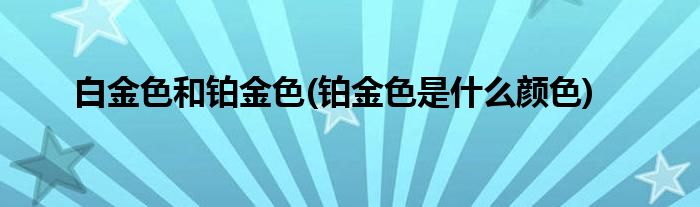 白金色和铂金色(铂金色是什么颜色)